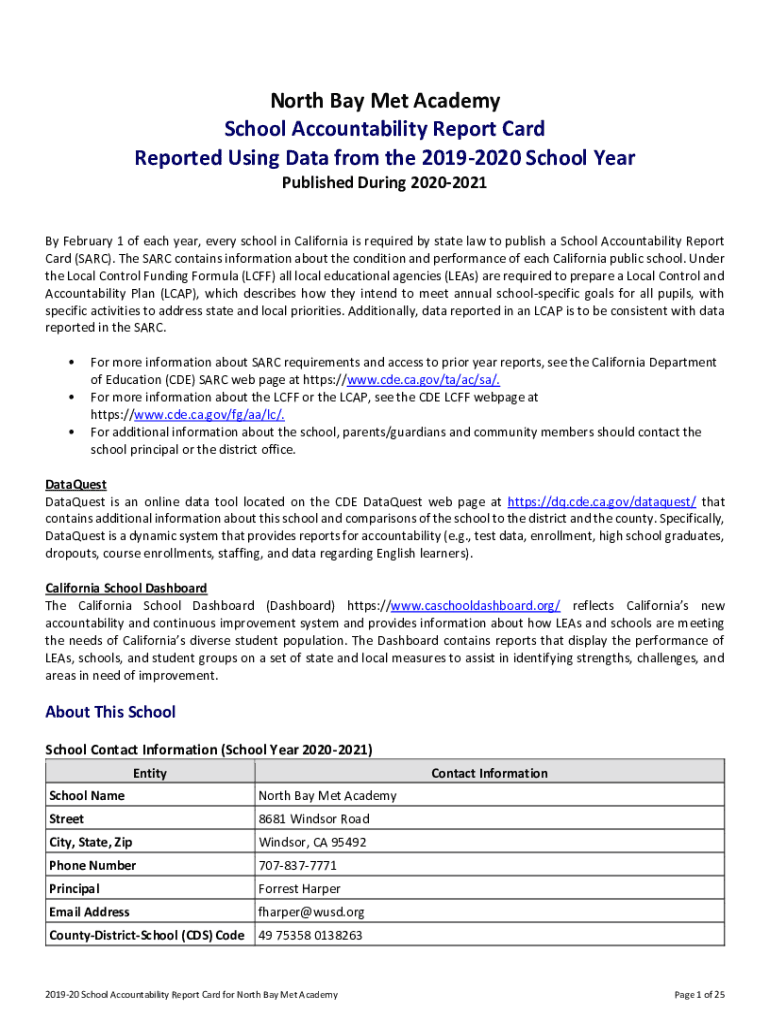 North Bay Met Academy
School Accountability Report Card
Reported Using Data from the 2019-2020 School Year
Published During 2020-2021

By February 1 of each year, every school in California is required by state law to publish a School Accountability Report Card (SARC). The SARC contains information about the condition and performance of each California public school. Under the Local Control Funding Formula (LCFF) all local educational agencies (LEAs) are required to prepare a Local Control and Accountability Plan (LCAP), which describes how they intend to meet annual school-specific goals for all pupils, with specific activities to address state and local priorities. Additionally, data reported in an LCAP is to be consistent with data reported in the SARC.

• For more information about SARC requirements and access to prior year reports, see the California Department of Education (CDE) SARC web page at https://www.cde.ca.gov/ta/ac/sa/.
• For more information about the LCFF or the LCAP, see the CDE LCFF webpage at https://www.cde.ca.gov/fg/aa/lc/.
• For additional information about the school, parents/guardians and community members should contact the school principal or the district office.

DataQuest
DataQuest is an online data tool located on the CDE DataQuest web page at https://dq.cde.ca.gov/dataquest/ that contains additional information about this school and comparisons of the school to the district and the county. Specifically, DataQuest is a dynamic system that provides reports for accountability (e.g., test data, enrollment, high school graduates, dropouts, course enrollments, staffing, and data regarding English learners).

California School Dashboard
The California School Dashboard (Dashboard) https://www.caschooldashboard.org/ reflects California's new accountability and continuous improvement system and provides information about how LEAs and schools are meeting the needs of California's diverse student population. The Dashboard contains reports that display the performance of LEAs, schools, and student groups on a set of state and local measures to assist in identifying strengths, challenges, and areas in need of improvement.

About This School

School Contact Information (School Year 2020-2021)

| Entity | Contact Information |
|---|---|
| School Name | North Bay Met Academy |
| Street | 8681 Windsor Road |
| City, State, Zip | Windsor, CA 95492 |
| Phone Number | 707-837-7771 |
| Principal | Forrest Harper |
| Email Address | fharper@wusd.org |
| County-District-School (CDS) Code | 49 75358 0138263 |

2019-20 School Accountability Report Card for North Bay Met Academy
Page 1 of 25